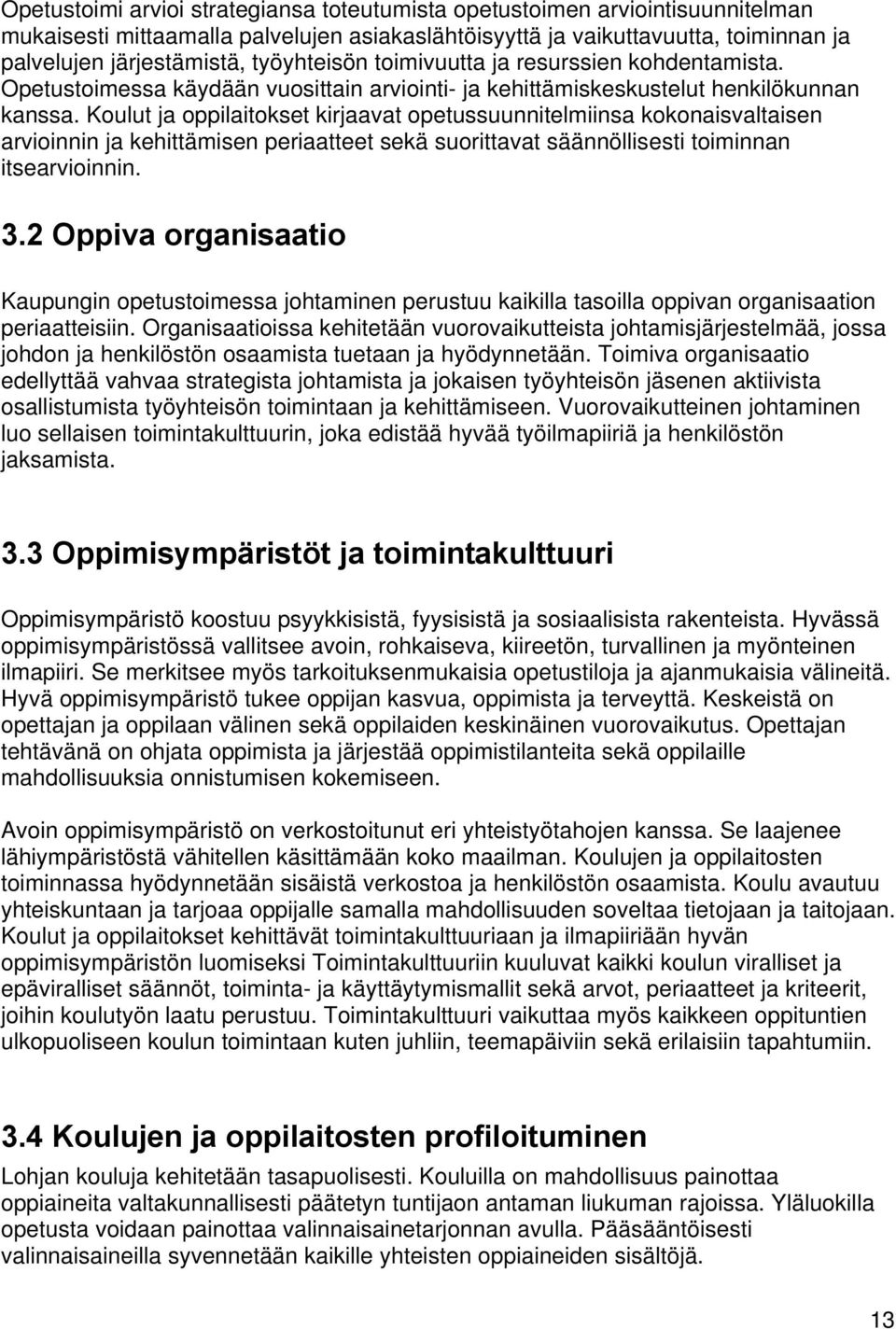 Opetustoimi arvioi strategiansa toteutumista opetustoimen arviointisuunnitelman mukaisesti mittaamalla palvelujen asiakaslähtöisyyttä ja vaikuttavuutta, toiminnan ja palvelujen järjestämistä, työyhteisön toimivuutta ja resurssien kohdentamista. Opetustoimessa käydään vuosittain arviointi- ja kehittämiskeskustelut henkilökunnan kanssa. Koulut ja oppilaitokset kirjaavat opetussuunnitelmiinsa kokonaisvaltaisen arvioinnin ja kehittämisen periaatteet sekä suorittavat säännöllisesti toiminnan itsearvioinnin.

3.2 Oppiva organisaatio

Kaupungin opetustoimessa johtaminen perustuu kaikilla tasoilla oppivan organisaation periaatteisiin. Organisaatioissa kehitetään vuorovaikutteista johtamisjärjestelmää, jossa johdon ja henkilöstön osaamista tuetaan ja hyödynnetään. Toimiva organisaatio edellyttää vahvaa strategista johtamista ja jokaisen työyhteisön jäsenen aktiivista osallistumista työyhteisön toimintaan ja kehittämiseen. Vuorovaikutteinen johtaminen luo sellaisen toimintakulttuurin, joka edistää hyvää työilmapiiriä ja henkilöstön jaksamista.

3.3 Oppimisympäristöt ja toimintakulttuuri

Oppimisympäristö koostuu psyykkisistä, fyysisistä ja sosiaalisista rakenteista. Hyvässä oppimisympäristössä vallitsee avoin, rohkaiseva, kiireetön, turvallinen ja myönteinen ilmapiiri. Se merkitsee myös tarkoituksenmukaisia opetustiloja ja ajanmukaisia välineitä. Hyvä oppimisympäristö tukee oppijan kasvua, oppimista ja terveyttä. Keskeistä on opettajan ja oppilaan välinen sekä oppilaiden keskinäinen vuorovaikutus. Opettajan tehtävänä on ohjata oppimista ja järjestää oppimistilanteita sekä oppilaille mahdollisuuksia onnistumisen kokemiseen.

Avoin oppimisympäristö on verkostoitunut eri yhteistyötahojen kanssa. Se laajenee lähiympäristöstä vähitellen käsittämään koko maailman. Koulujen ja oppilaitosten toiminnassa hyödynnetään sisäistä verkostoa ja henkilöstön osaamista. Koulu avautuu yhteiskuntaan ja tarjoaa oppijalle samalla mahdollisuuden soveltaa tietojaan ja taitojaan. Koulut ja oppilaitokset kehittävät toimintakulttuuriaan ja ilmapiiriään hyvän oppimisympäristön luomiseksi Toimintakulttuuriin kuuluvat kaikki koulun viralliset ja epäviralliset säännöt, toiminta- ja käyttäytymismallit sekä arvot, periaatteet ja kriteerit, joihin koulutyön laatu perustuu. Toimintakulttuuri vaikuttaa myös kaikkeen oppituntien ulkopuoliseen koulun toimintaan kuten juhliin, teemapäiviin sekä erilaisiin tapahtumiin.

3.4 Koulujen ja oppilaitosten profiloituminen

Lohjan kouluja kehitetään tasapuolisesti. Kouluilla on mahdollisuus painottaa oppiaineita valtakunnallisesti päätetyn tuntijaon antaman liukuman rajoissa. Yläluokilla opetusta voidaan painottaa valinnaisainetarjonnan avulla. Pääsääntöisesti valinnaisaineilla syvennetään kaikille yhteisten oppiaineiden sisältöjä.

13